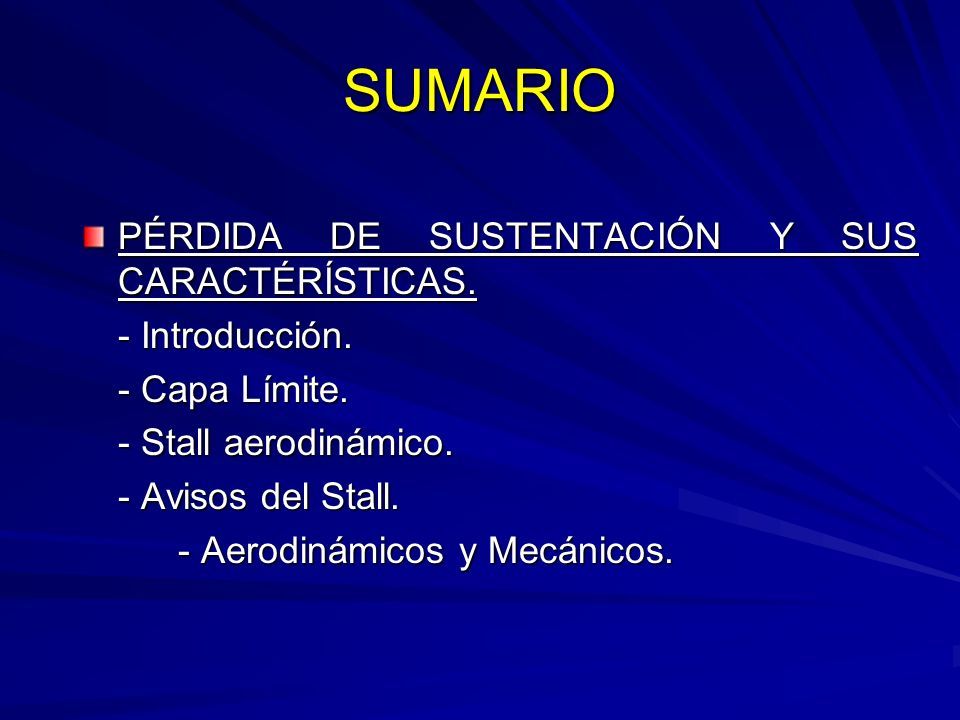 SUMARIO

PÉRDIDA DE SUSTENTACIÓN Y SUS CARACTÉRÍSTICAS.

- Introducción.

- Capa Límite.

- Stall aerodinámico.

- Avisos del Stall.

- Aerodinámicos y Mecánicos.